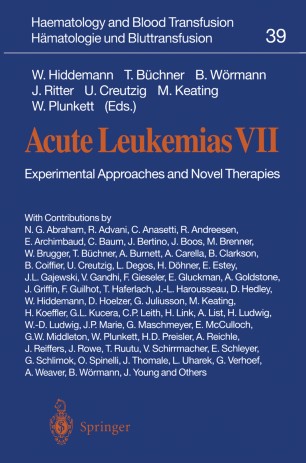 Haematology and Blood Transfusion
Hämatologie und Bluttransfusion

39

W. Hiddemann T. Büchner B. Wörmann J. Ritter U. Creutzig M. Keating W. Plunkett (Eds.)

Acute Leukemias VII

Experimental Approaches and Novel Therapies

With Contributions by
N. G. Abraham, R. Advani, C. Anasetti, R. Andreesen, E. Archimbaud, C. Baum, J. Bertino, J. Boos, M. Brenner, W. Brugger, T. Büchner, A. Burnett, A. Carella, B. Clarkson, B. Coiffier, U. Creutzig, L. Degos, H. Döhner, E. Estey, J.L. Gajewski, V. Gandhi, F. Gieseler, E. Gluckman, A. Goldstone, J. Griffin, F. Guilhot, T. Haferlach, J.-L. Harousseau, D. Hedley, W. Hiddemann, D. Hoelzer, G. Juliusson, M. Keating, H. Koeffler, G.L. Kucera, C.P. Leith, H. Link, A. List, H. Ludwig, W.-D. Ludwig, J.P. Marie, G. Maschmeyer, E. McCulloch, G.W. Middleton, W. Plunkett, H.D. Preisler, A. Reichle, J. Reiffers, J. Rowe, T. Ruutu, V. Schirrmacher, E. Schleyer, G. Schlimok, O. Spinelli, J. Thomale, L. Uharek, G. Verhoef, A. Weaver, B. Wörmann, J. Young and Others

Springer